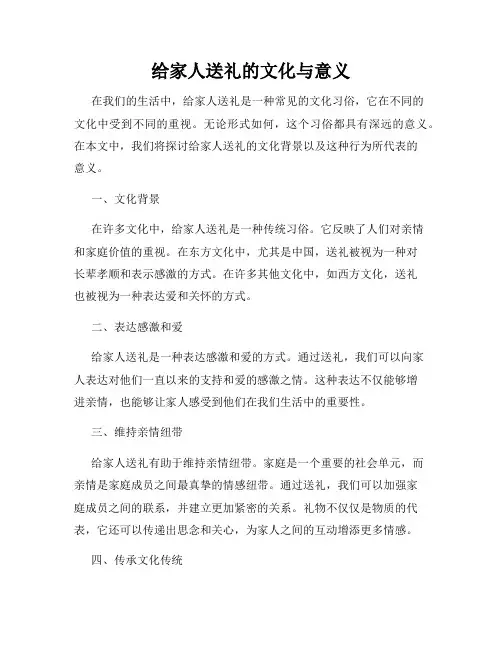 给家人送礼的文化与意义

在我们的生活中，给家人送礼是一种常见的文化习俗，它在不同的文化中受到不同的重视。无论形式如何，这个习俗都具有深远的意义。在本文中，我们将探讨给家人送礼的文化背景以及这种行为所代表的意义。

一、文化背景

在许多文化中，给家人送礼是一种传统习俗。它反映了人们对亲情和家庭价值的重视。在东方文化中，尤其是中国，送礼被视为一种对长辈孝顺和表示感激的方式。在许多其他文化中，如西方文化，送礼也被视为一种表达爱和关怀的方式。

二、表达感激和爱

给家人送礼是一种表达感激和爱的方式。通过送礼，我们可以向家人表达对他们一直以来的支持和爱的感激之情。这种表达不仅能够增进亲情，也能够让家人感受到他们在我们生活中的重要性。

三、维持亲情纽带

给家人送礼有助于维持亲情纽带。家庭是一个重要的社会单元，而亲情是家庭成员之间最真挚的情感纽带。通过送礼，我们可以加强家庭成员之间的联系，并建立更加紧密的关系。礼物不仅仅是物质的代表，它还可以传递出思念和关心，为家人之间的互动增添更多情感。

四、传承文化传统